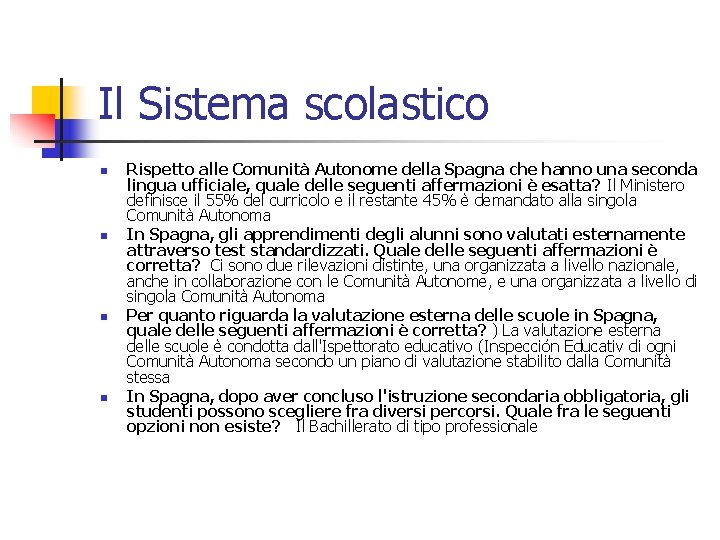 Il Sistema scolastico

Rispetto alle Comunità Autonome della Spagna che hanno una seconda lingua ufficiale, quale delle seguenti affermazioni è esatta? Il Ministero definisce il 55% del curricolo e il restante 45% è demandato alla singola Comunità Autonoma

In Spagna, gli apprendimenti degli alunni sono valutati esternamente attraverso test standardizzati. Quale delle seguenti affermazioni è corretta? Ci sono due rilevazioni distinte, una organizzata a livello nazionale, anche in collaborazione con le Comunità Autonome, e una organizzata a livello di singola Comunità Autonoma

Per quanto riguarda la valutazione esterna delle scuole in Spagna, quale delle seguenti affermazioni è corretta? ) La valutazione esterna delle scuole è condotta dall'Ispettorato educativo (Inspección Educativ di ogni Comunità Autonoma secondo un piano di valutazione stabilito dalla Comunità stessa

In Spagna, dopo aver concluso l'istruzione secondaria obbligatoria, gli studenti possono scegliere fra diversi percorsi. Quale fra le seguenti opzioni non esiste? Il Bachillerato di tipo professionale